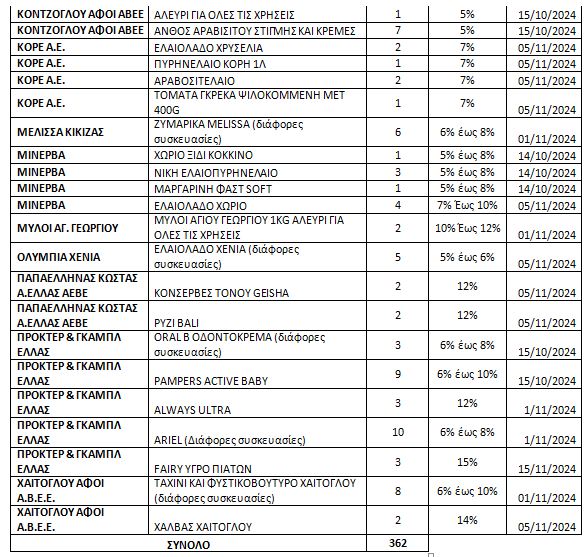 | | | | | |
|---|---|---|---|---|
| ΚΟΝΤΖΟΓΛΟΥ ΑΦΟΙ ΑΒΕΕ | ΑΛΕΥΡΙ ΓΙΑ ΟΛΕΣ ΤΙΣ ΧΡΗΣΕΙΣ | 1 | 5% | 15/10/2024 |
| ΚΟΝΤΖΟΓΛΟΥ ΑΦΟΙ ΑΒΕΕ | ΑΝΘΟΣ ΑΡΑΒΙΣΙΤΟΥ ΣΤΙΓΜΗΣ ΚΑΙ ΚΡΕΜΕΣ | 7 | 5% | 15/10/2024 |
| ΚΟΡΕ Α.Ε. | ΕΛΑΙΟΛΑΔΟ ΧΡΥΣΕΛΙΑ | 2 | 7% | 05/11/2024 |
| ΚΟΡΕ Α.Ε. | ΠΥΡΗΝΕΛΑΙΟ ΚΟΡΗ 1Λ | 1 | 7% | 05/11/2024 |
| ΚΟΡΕ Α.Ε. | ΑΡΑΒΟΣΙΤΕΛΑΙΟ | 2 | 7% | 05/11/2024 |
| ΚΟΡΕ Α.Ε. | ΤΟΜΑΤΑ ΓΚΡΕΚΑ ΨΙΛΟΚΟΜΜΕΝΗ ΜΕΤ 400G | 1 | 7% | 05/11/2024 |
| ΜΕΛΙΣΣΑ ΚΙΚΙΖΑΣ | ΖΥΜΑΡΙΚΑ MELISSA (διάφορες συσκευασίες) | 6 | 6% έως 8% | 01/11/2024 |
| ΜΙΝΕΡΒΑ | ΧΩΡΙΟ ΞΙΔΙ ΚΟΚΚΙΝΟ | 1 | 5% έως 8% | 14/10/2024 |
| ΜΙΝΕΡΒΑ | ΝΙΚΗ ΕΛΑΙΟΠΥΡΗΝΕΛΑΙΟ | 3 | 5% έως 8% | 14/10/2024 |
| ΜΙΝΕΡΒΑ | ΜΑΡΓΑΡΙΝΗ ΦΑΣΤ SOFT | 1 | 5% έως 8% | 14/10/2024 |
| ΜΙΝΕΡΒΑ | ΕΛΑΙΟΛΑΔΟ ΧΩΡΙΟ | 4 | 7% Έως 10% | 05/11/2024 |
| ΜΥΛΟΙ ΑΓ. ΓΕΩΡΓΙΟΥ | ΜΥΛΟΙ ΑΓΙΟΥ ΓΕΩΡΓΙΟΥ 1KG ΑΛΕΥΡΙ ΓΙΑ ΟΛΕΣ ΤΙΣ ΧΡΗΣΕΙΣ | 2 | 10% Έως 12% | 01/11/2024 |
| ΟΛΥΜΠΙΑ ΧΕΝΙΑ | ΕΛΑΙΟΛΑΔΟ ΧΕΝΙΑ (διάφορες συσκευασίες) | 5 | 5% έως 6% | 05/11/2024 |
| ΠΑΠΑΕΛΛΗΝΑΣ ΚΩΣΤΑΣ Α.ΕΛΛΑΣ ΑΕΒΕ | ΚΟΝΣΕΡΒΕΣ ΤΟΝΟΥ GEISHA | 2 | 12% | 05/11/2024 |
| ΠΑΠΑΕΛΛΗΝΑΣ ΚΩΣΤΑΣ Α.ΕΛΛΑΣ ΑΕΒΕ | ΡΥΖΙ BALI | 2 | 12% | 05/11/2024 |
| ΠΡΟΚΤΕΡ & ΓΚΑΜΠΛ ΕΛΛΑΣ | ORAL B ΟΔΟΝΤΟΚΡΕΜΑ (διάφορες συσκευασίες) | 3 | 6% έως 8% | 15/10/2024 |
| ΠΡΟΚΤΕΡ & ΓΚΑΜΠΛ ΕΛΛΑΣ | PAMPERS ACTIVE BABY | 9 | 6% έως 10% | 15/10/2024 |
| ΠΡΟΚΤΕΡ & ΓΚΑΜΠΛ ΕΛΛΑΣ | ALWAYS ULTRA | 3 | 12% | 1/11/2024 |
| ΠΡΟΚΤΕΡ & ΓΚΑΜΠΛ ΕΛΛΑΣ | ARIEL (Διάφορες συσκευασίες) | 10 | 6% έως 8% | 1/11/2024 |
| ΠΡΟΚΤΕΡ & ΓΚΑΜΠΛ ΕΛΛΑΣ | FAIRY ΥΓΡΟ ΠΙΑΤΩΝ | 3 | 15% | 15/11/2024 |
| ΧΑΙΤΟΓΛΟΥ ΑΦΟΙ Α.Β.Ε.Ε. | ΤΑΧΙΝΙ ΚΑΙ ΦΥΣΤΙΚΟΒΟΥΤΥΡΟ ΧΑΙΤΟΓΛΟΥ (διάφορες συσκευασίες) | 8 | 6% έως 10% | 01/11/2024 |
| ΧΑΙΤΟΓΛΟΥ ΑΦΟΙ Α.Β.Ε.Ε. | ΧΑΛΒΑΣ ΧΑΙΤΟΓΛΟΥ | 2 | 14% | 05/11/2024 |
| ΣΥΝΟΛΟ | | 362 | | |